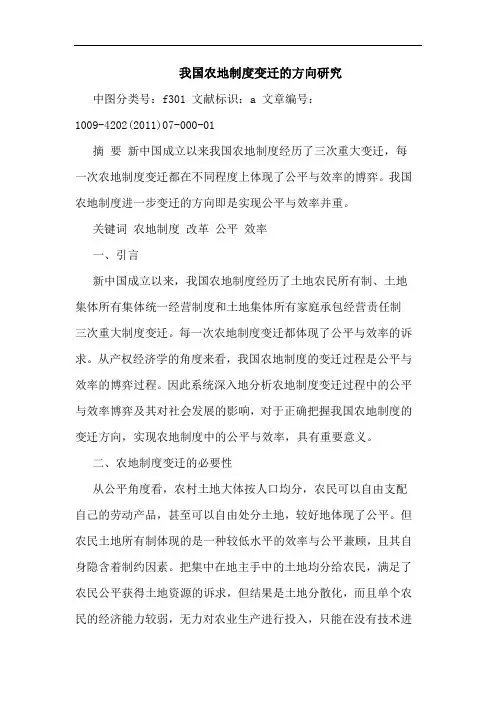 我国农地制度变迁的方向研究

中图分类号：f301 文献标识：a 文章编号：1009-4202(2011)07-000-01

摘 要 新中国成立以来我国农地制度经历了三次重大变迁，每一次农地制度变迁都在不同程度上体现了公平与效率的博弈。我国农地制度进一步变迁的方向即是实现公平与效率并重。

关键词 农地制度 改革 公平 效率

一、引言

新中国成立以来，我国农地制度经历了土地农民所有制、土地集体所有集体统一经营制度和土地集体所有家庭承包经营责任制三次重大制度变迁。每一次农地制度变迁都体现了公平与效率的诉求。从产权经济学的角度来看，我国农地制度的变迁过程是公平与效率的博弈过程。因此系统深入地分析农地制度变迁过程中的公平与效率博弈及其对社会发展的影响，对于正确把握我国农地制度的变迁方向，实现农地制度中的公平与效率，具有重要意义。

二、农地制度变迁的必要性

从公平角度看，农村土地大体按人口均分，农民可以自由支配自己的劳动产品，甚至可以自由处分土地，较好地体现了公平。但农民土地所有制体现的是一种较低水平的效率与公平兼顾，且其自身隐含着制约因素。把集中在地主手中的土地均分给农民，满足了农民公平获得土地资源的诉求，但结果是土地分散化，而且单个农民的经济能力较弱，无力对农业生产进行投入，只能在没有技术进